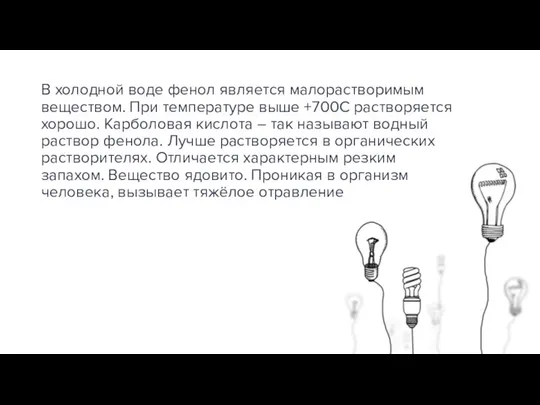 В холодной воде фенол является малорастворимым веществом. При температуре выше +700С растворяется хорошо. Карболовая кислота – так называют водный раствор фенола. Лучше растворяется в органических растворителях. Отличается характерным резким запахом. Вещество ядовито. Проникая в организм человека, вызывает тяжёлое отравление